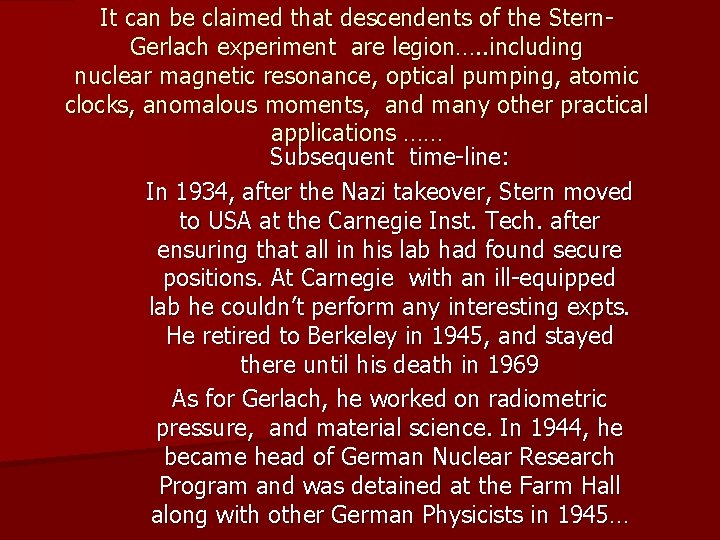 It can be claimed that descendents of the Stern-Gerlach experiment are legion…..including nuclear magnetic resonance, optical pumping, atomic clocks, anomalous moments, and many other practical applications ……

Subsequent time-line:

In 1934, after the Nazi takeover, Stern moved to USA at the Carnegie Inst. Tech. after ensuring that all in his lab had found secure positions. At Carnegie with an ill-equipped lab he couldn't perform any interesting expts. He retired to Berkeley in 1945, and stayed there until his death in 1969

As for Gerlach, he worked on radiometric pressure, and material science. In 1944, he became head of German Nuclear Research Program and was detained at the Farm Hall along with other German Physicists in 1945…